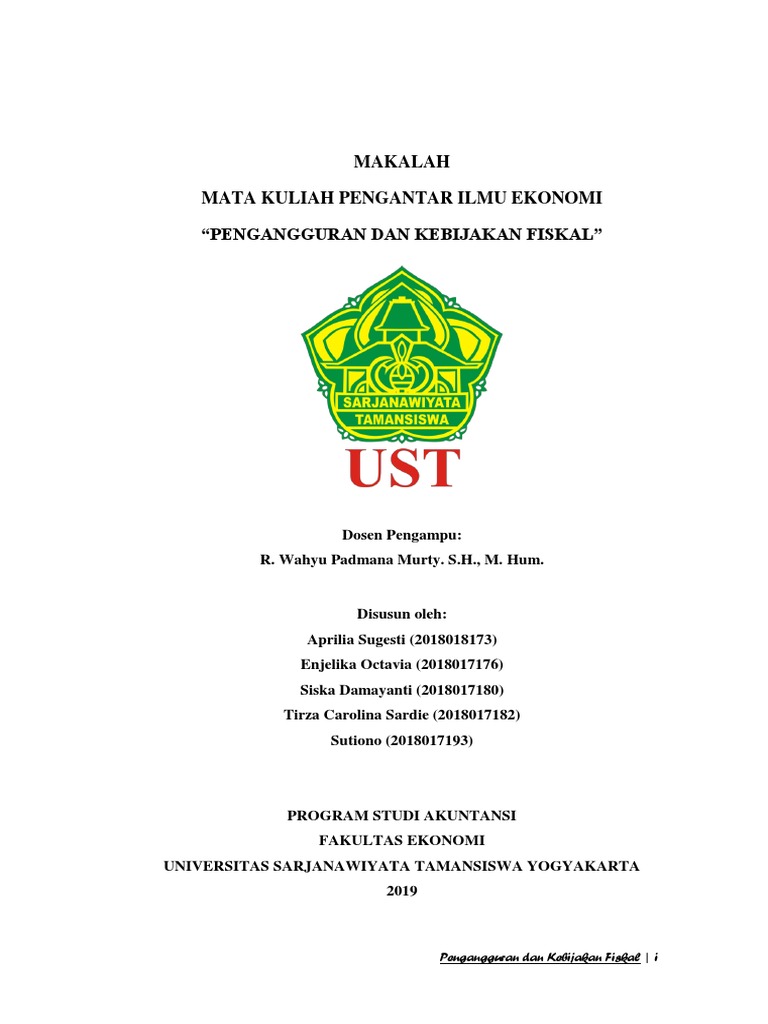 MAKALAH

MATA KULIAH PENGANTAR ILMU EKONOMI

“PENGANGGURAN DAN KEBIJAKAN FISKAL”

SARJANAWIYATA TAMANSISWA

UST

Dosen Pengampu:
R. Wahyu Padmana Murty. S.H., M. Hum.

Disusun oleh:
Aprilia Sugesti (2018018173)
Enjelika Octavia (2018017176)
Siska Damayanti (2018017180)
Tirza Carolina Sardie (2018017182)
Sutiono (2018017193)

PROGRAM STUDI AKUNTANSI
FAKULTAS EKONOMI
UNIVERSITAS SARJANAWIYATA TAMANSISWA YOGYAKARTA
2019

Pengangguran dan Kebijakan Fiskal | i